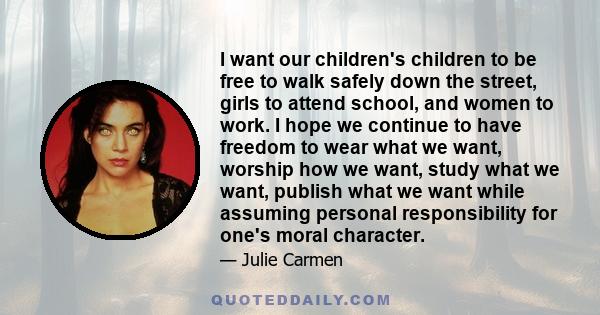 I want our children's children to be free to walk safely down the street, girls to attend school, and women to work. I hope we continue to have freedom to wear what we want, worship how we want, study what we want, publish what we want while assuming personal responsibility for one's moral character.

— Julie Carmen

QUOTEDDAILY.COM